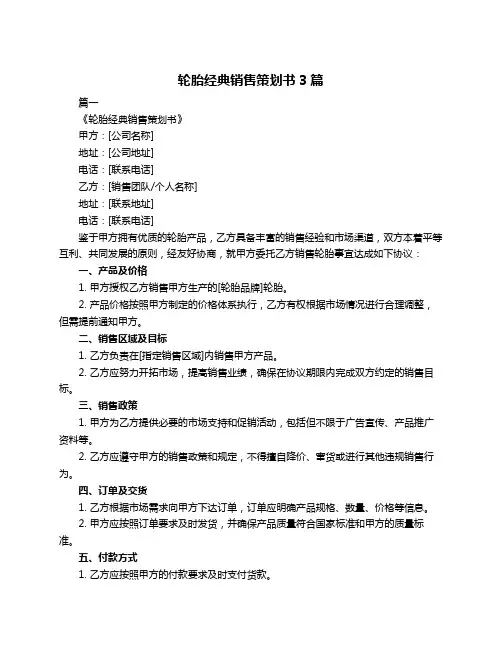 轮胎经典销售策划书 3 篇

篇一

《轮胎经典销售策划书》

甲方：[公司名称]

地址：[公司地址]

电话：[联系电话]

乙方：[销售团队/个人名称]

地址：[联系地址]

电话：[联系电话]

鉴于甲方拥有优质的轮胎产品，乙方具备丰富的销售经验和市场渠道，双方本着平等互利、共同发展的原则，经友好协商，就甲方委托乙方销售轮胎事宜达成如下协议：

一、产品及价格

1. 甲方授权乙方销售甲方生产的[轮胎品牌]轮胎。

2. 产品价格按照甲方制定的价格体系执行，乙方有权根据市场情况进行合理调整，但需提前通知甲方。

二、销售区域及目标

1. 乙方负责在[指定销售区域]内销售甲方产品。

2. 乙方应努力开拓市场，提高销售业绩，确保在协议期限内完成双方约定的销售目标。

三、销售政策

1. 甲方为乙方提供必要的市场支持和促销活动，包括但不限于广告宣传、产品推广资料等。

2. 乙方应遵守甲方的销售政策和规定，不得擅自降价、窜货或进行其他违规销售行为。

四、订单及交货

1. 乙方根据市场需求向甲方下达订单，订单应明确产品规格、数量、价格等信息。

2. 甲方应按照订单要求及时发货，并确保产品质量符合国家标准和甲方的质量标准。

五、付款方式

1. 乙方应按照甲方的付款要求及时支付货款。